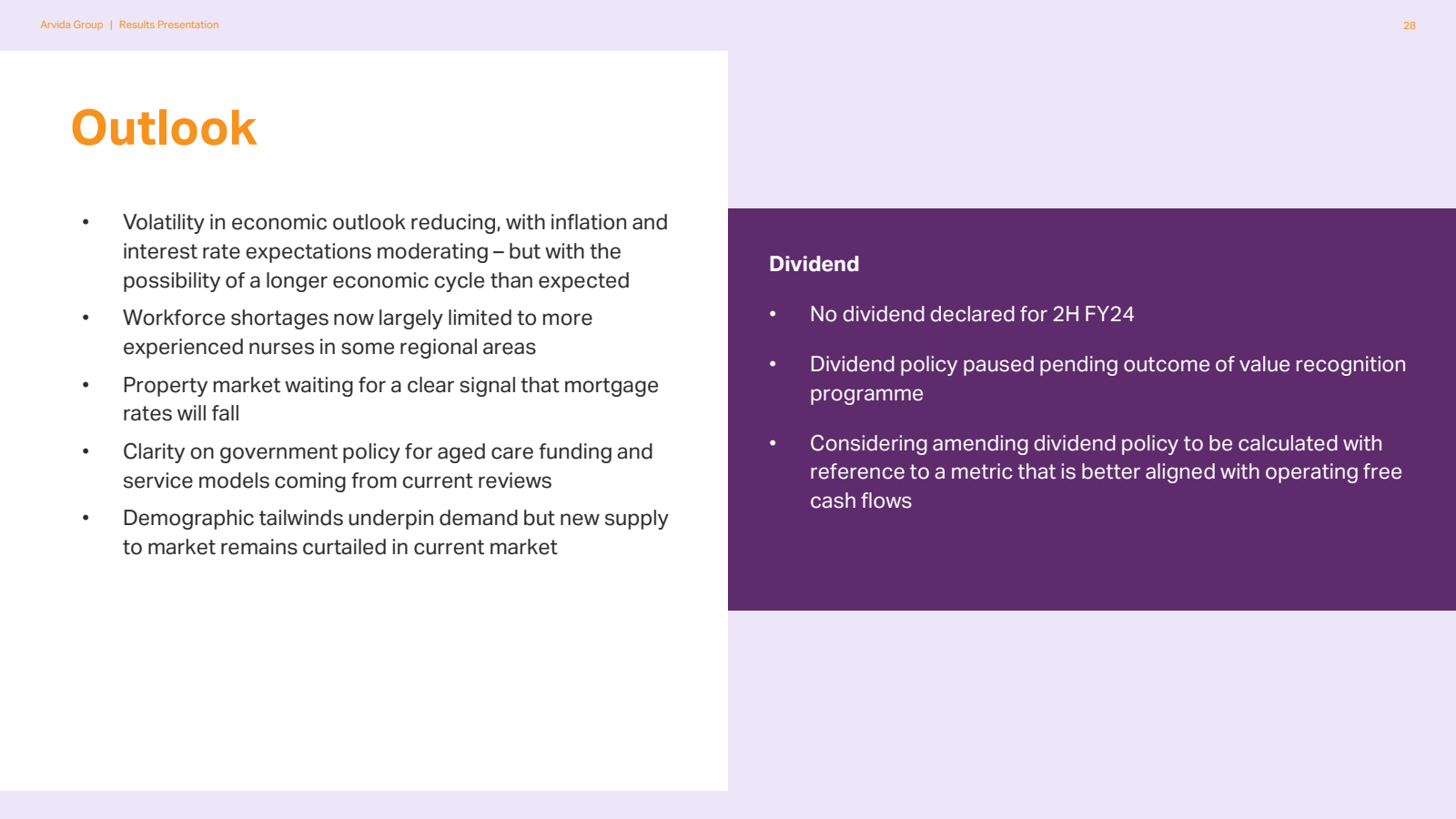 Arvida Group | Results Presentation

28

Outlook

• Volatility in economic outlook reducing, with inflation and interest rate expectations moderating – but with the possibility of a longer economic cycle than expected
• Workforce shortages now largely limited to more experienced nurses in some regional areas
• Property market waiting for a clear signal that mortgage rates will fall
• Clarity on government policy for aged care funding and service models coming from current reviews
• Demographic tailwinds underpin demand but new supply to market remains curtailed in current market

Dividend

• No dividend declared for 2H FY24
• Dividend policy paused pending outcome of value recognition programme
• Considering amending dividend policy to be calculated with reference to a metric that is better aligned with operating free cash flows